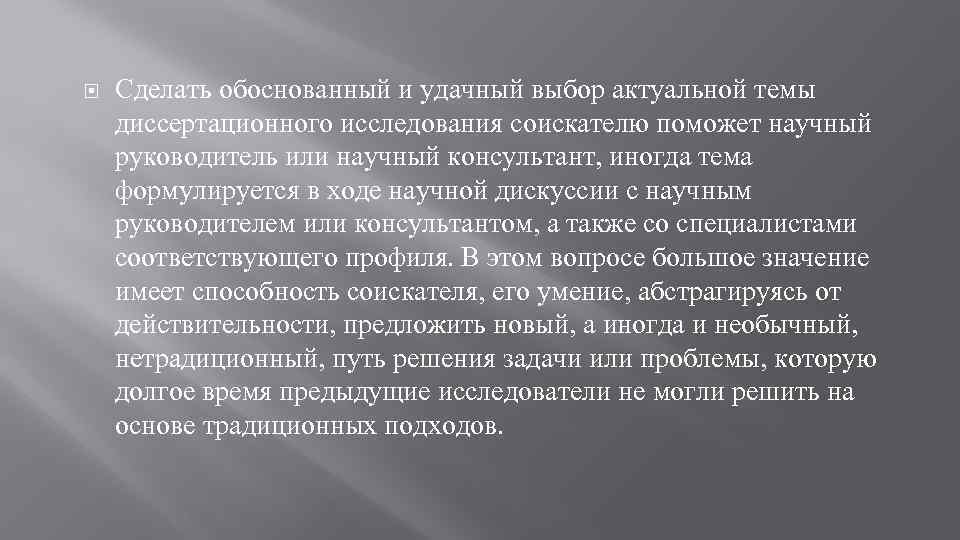 Сделать обоснованный и удачный выбор актуальной темы диссертационного исследования соискателю поможет научный руководитель или научный консультант, иногда тема формулируется в ходе научной дискуссии с научным руководителем или консультантом, а также со специалистами соответствующего профиля. В этом вопросе большое значение имеет способность соискателя, его умение, абстрагируясь от действительности, предложить новый, а иногда и необычный, нетрадиционный, путь решения задачи или проблемы, которую долгое время предыдущие исследователи не могли решить на основе традиционных подходов.